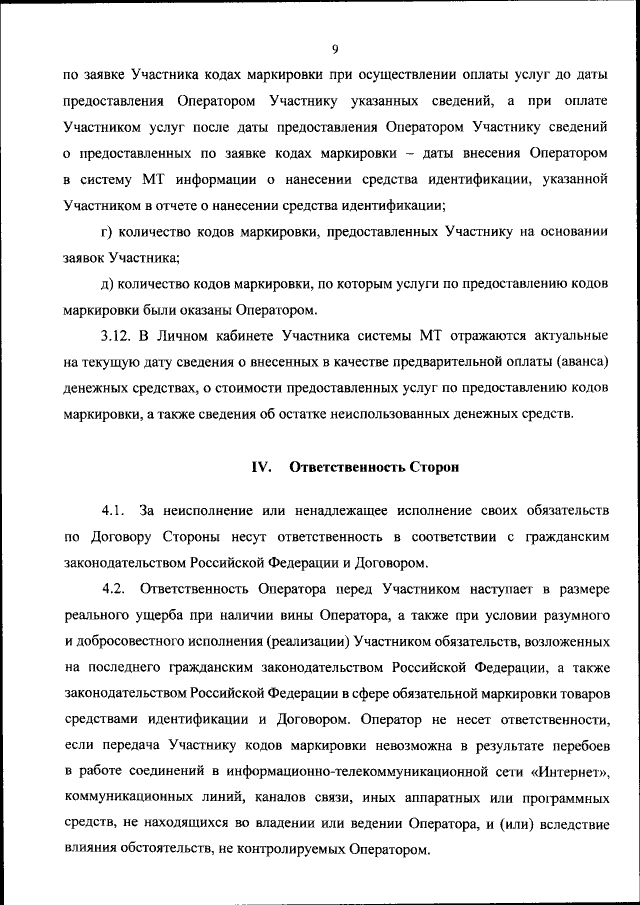 9

по заявке Участника кодах маркировки при осуществлении оплаты услуг до даты предоставления Оператором Участнику указанных сведений, а при оплате Участником услуг после даты предоставления Оператором Участнику сведений о предоставленных по заявке кодах маркировки – даты внесения Оператором в систему МТ информации о нанесении средства идентификации, указанной Участником в отчете о нанесении средства идентификации;

г) количество кодов маркировки, предоставленных Участнику на основании заявок Участника;

д) количество кодов маркировки, по которым услуги по предоставлению кодов маркировки были оказаны Оператором.

3.12. В Личном кабинете Участника системы МТ отражаются актуальные на текущую дату сведения о внесенных в качестве предварительной оплаты (аванса) денежных средствах, о стоимости предоставленных услуг по предоставлению кодов маркировки, а также сведения об остатке неиспользованных денежных средств.

IV. Ответственность Сторон

4.1. За неисполнение или ненадлежащее исполнение своих обязательств по Договору Стороны несут ответственность в соответствии с гражданским законодательством Российской Федерации и Договором.

4.2. Ответственность Оператора перед Участником наступает в размере реального ущерба при наличии вины Оператора, а также при условии разумного и добросовестного исполнения (реализации) Участником обязательств, возложенных на последнего гражданским законодательством Российской Федерации, а также законодательством Российской Федерации в сфере обязательной маркировки товаров средствами идентификации и Договором. Оператор не несет ответственности, если передача Участнику кодов маркировки невозможна в результате перебоев в работе соединений в информационно-телекоммуникационной сети «Интернет», коммуникационных линий, каналов связи, иных аппаратных или программных средств, не находящихся во владении или ведении Оператора, и (или) вследствие влияния обстоятельств, не контролируемых Оператором.